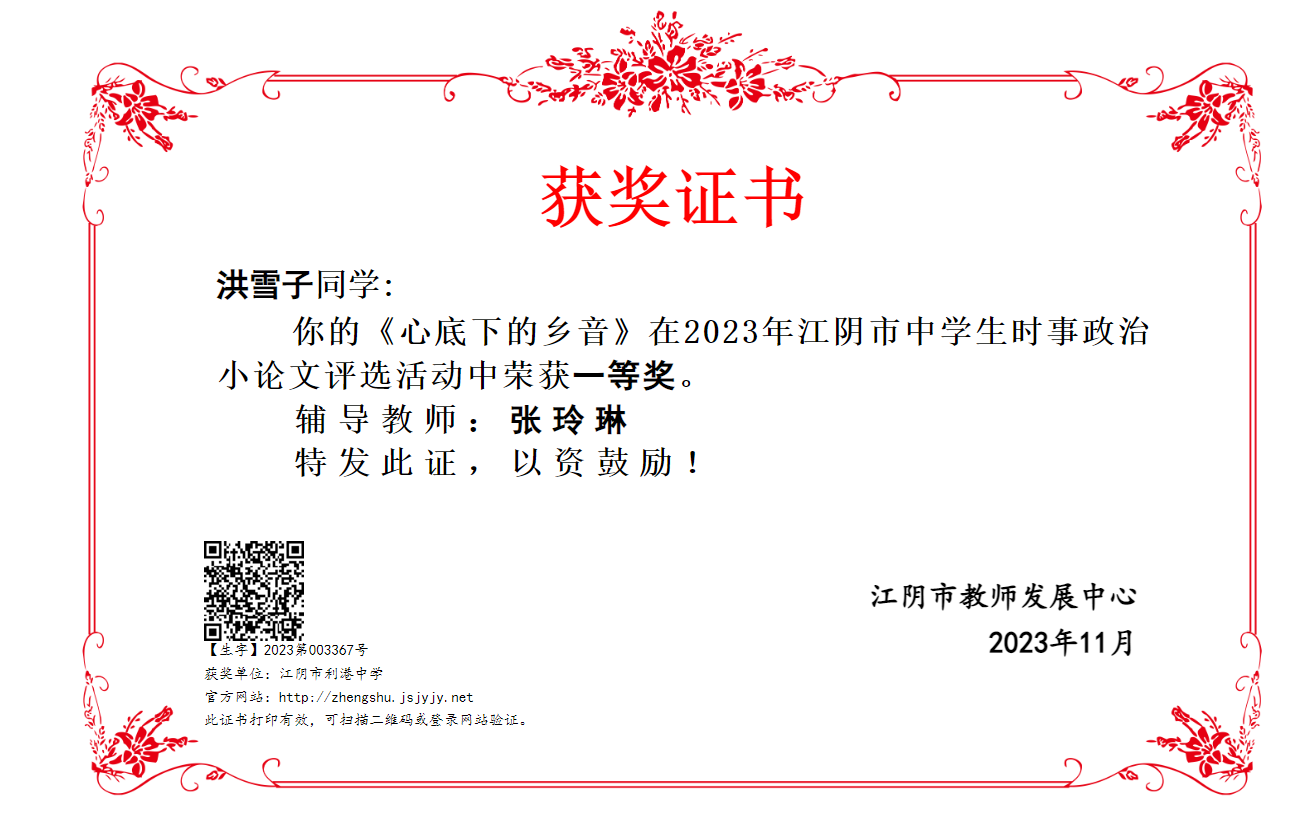 获奖证书

洪雪子同学:

你的《心底下的乡音》在2023年江阴市中学生时事政治小论文评选活动中荣获一等奖。

辅导教师：张玲琳

特发此证，以资鼓励！

【生字】2023第003367号
获奖单位：江阴市利港中学
官方网站：http://zhengshu.jsjyjy.net
此证书打印有效，可扫描二维码或登录网站验证。

江阴市教师发展中心
2023年11月